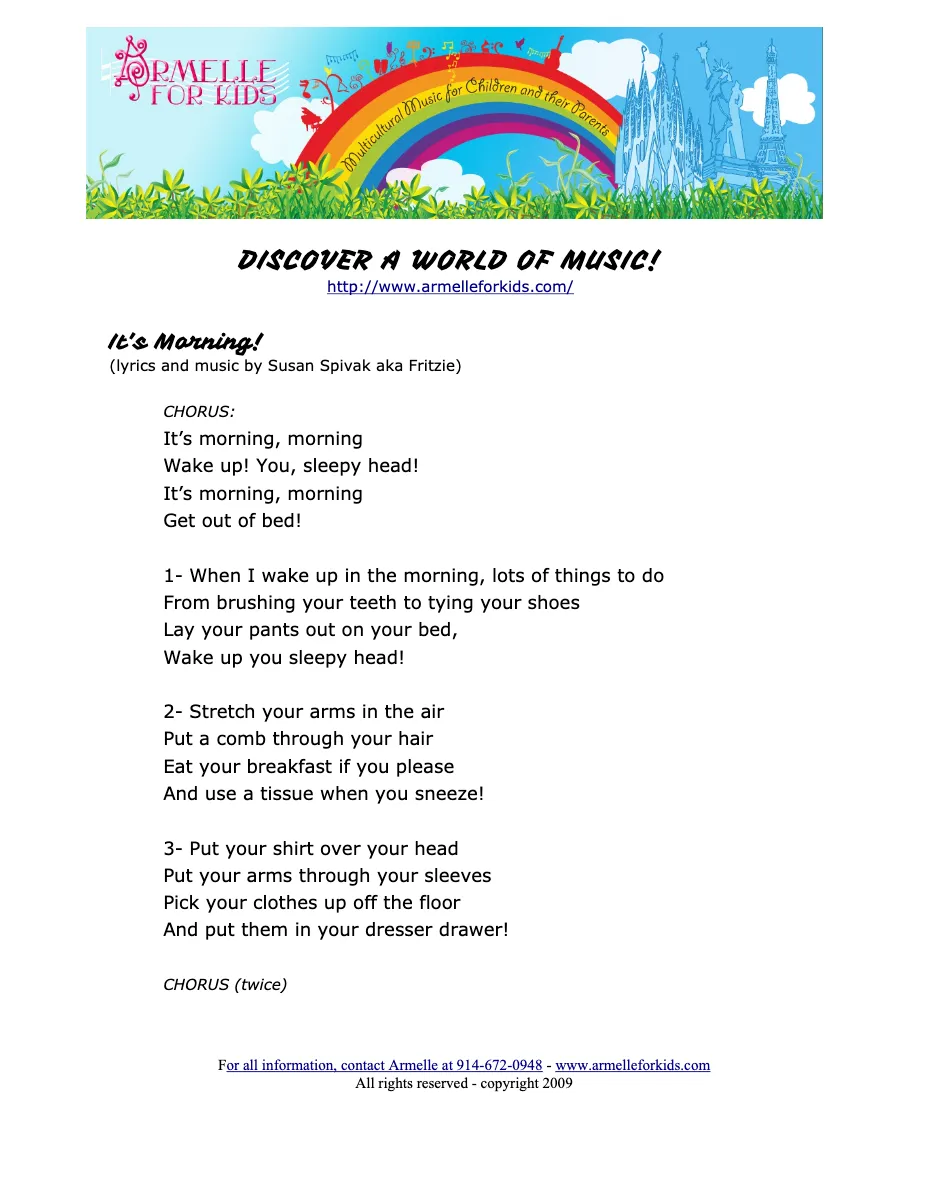 ARMELLE FOR KIDS
Multicultural Music for Children and their Parents

DISCOVER A WORLD OF MUSIC!
http://www.armelleforkids.com/

It's Morning!
(lyrics and music by Susan Spivak aka Fritzie)

CHORUS:
It's morning, morning
Wake up! You, sleepy head!
It's morning, morning
Get out of bed!

1- When I wake up in the morning, lots of things to do
From brushing your teeth to tying your shoes
Lay your pants out on your bed,
Wake up you sleepy head!

2- Stretch your arms in the air
Put a comb through your hair
Eat your breakfast if you please
And use a tissue when you sneeze!

3- Put your shirt over your head
Put your arms through your sleeves
Pick your clothes up off the floor
And put them in your dresser drawer!

CHORUS (twice)

For all information, contact Armelle at 914-672-0948 - www.armelleforkids.com
All rights reserved - copyright 2009